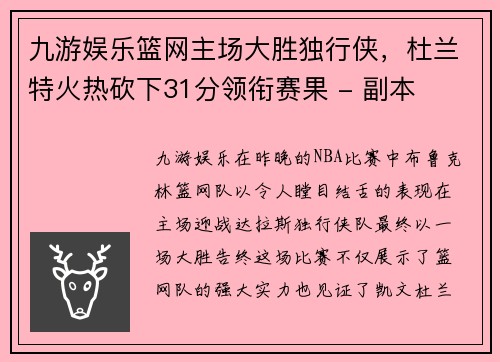 九游娱乐篮网主场大胜独行侠，杜兰特火热砍下31分领衔赛果 - 副本

九游娱乐在昨晚的NBA比赛中布鲁克林篮网队以令人瞠目结舌的表现在主场迎战达拉斯独行侠队最终以一场大胜告终这场比赛不仅展示了篮网队的强大实力也见证了凯文杜兰